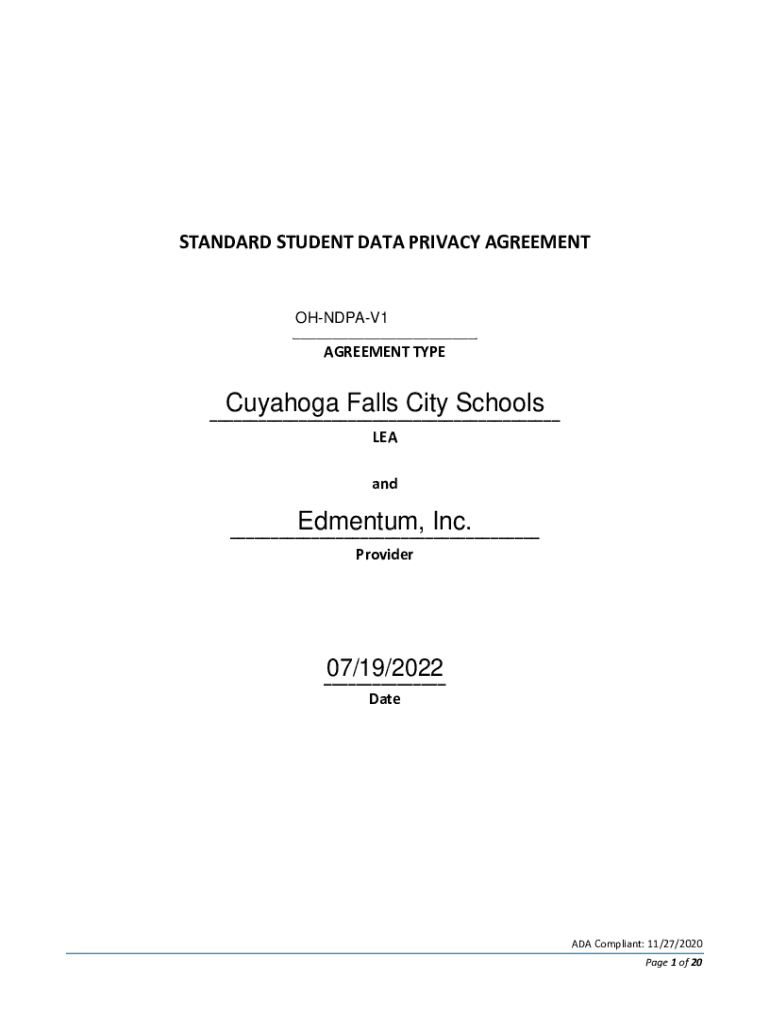 STANDARD STUDENT DATA PRIVACY AGREEMENT

OH-NDPA-V1

AGREEMENT TYPE

Cuyahoga Falls City Schools

LEA

and

Edmentum, Inc.

Provider

07/19/2022

Date

ADA Compliant: 11/27/2020

Page 1 of 20